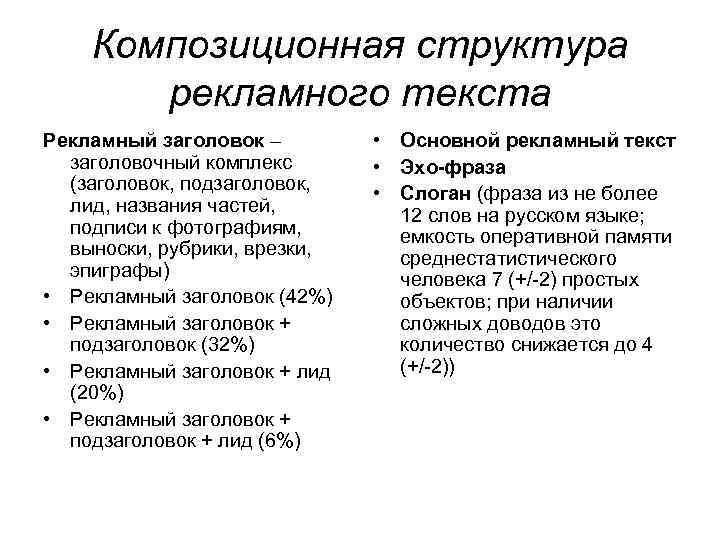 Композиционная структура рекламного текста

Рекламный заголовок – заголовочный комплекс (заголовок, подзаголовок, лид, названия частей, подписи к фотографиям, выноски, рубрики, врезки, эпиграфы)
• Рекламный заголовок (42%)
• Рекламный заголовок + подзаголовок (32%)
• Рекламный заголовок + лид (20%)
• Рекламный заголовок + подзаголовок + лид (6%)

• Основной рекламный текст
• Эхо-фраза
• Слоган (фраза из не более 12 слов на русском языке; емкость оперативной памяти среднестатистического человека 7 (+/-2) простых объектов; при наличии сложных доводов это количество снижается до 4 (+/-2))